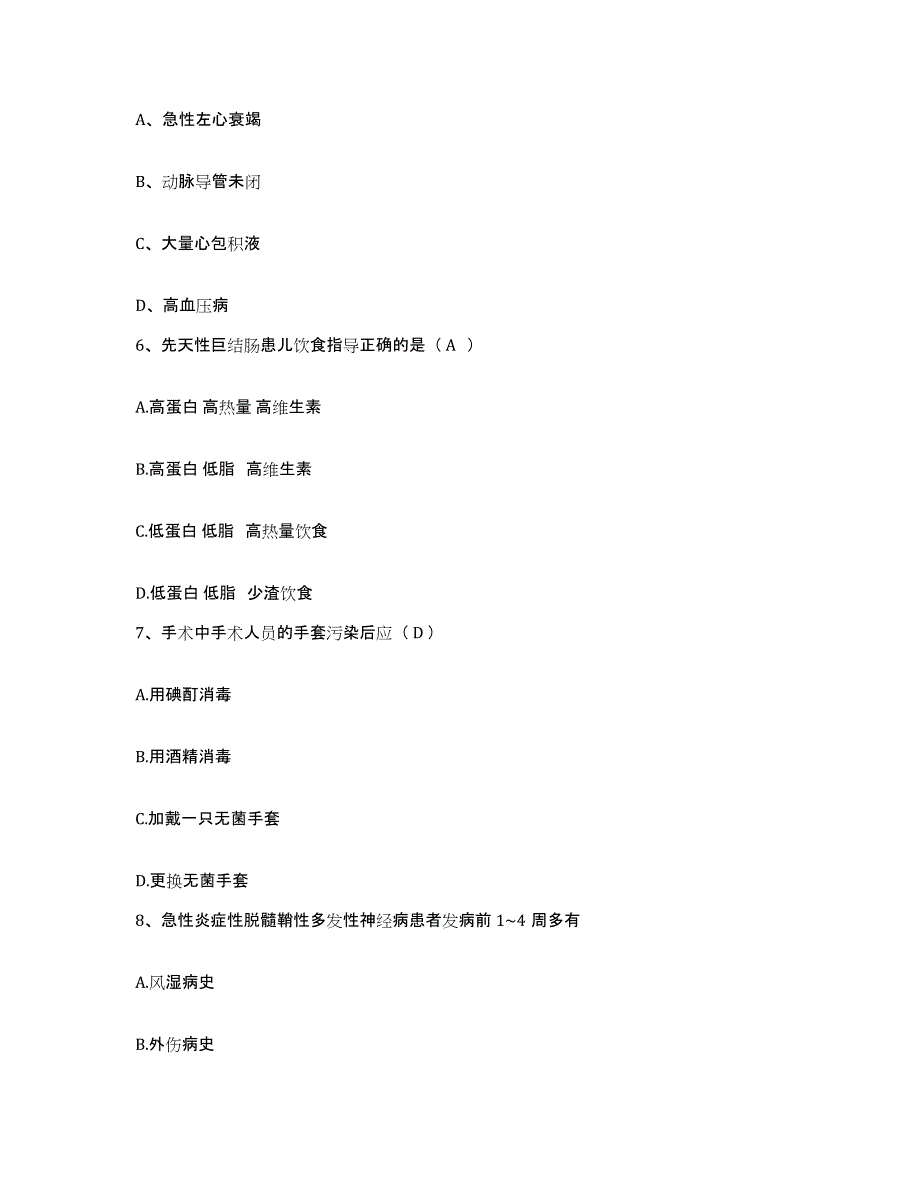 A、急性左心衰竭

B、动脉导管未闭

C、大量心包积液

D、高血压病

6、先天性巨结肠患儿饮食指导正确的是（A ）

A.高蛋白 高热量 高维生素

B.高蛋白 低脂 高维生素

C.低蛋白 低脂 高热量饮食

D.低蛋白 低脂 少渣饮食

7、手术中手术人员的手套污染后应（D）

A.用碘酊消毒

B.用酒精消毒

C.加戴一只无菌手套

D.更换无菌手套

8、急性炎症性脱髓鞘性多发性神经病患者发病前 1~4 周多有

A.风湿病史

B.外伤病史